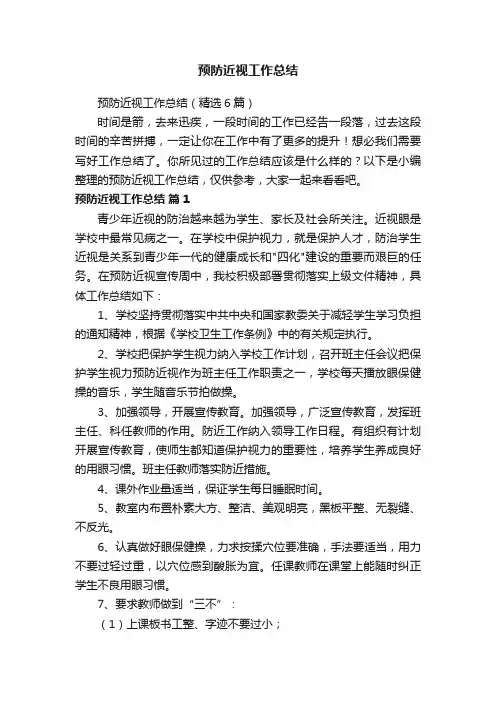 预防近视工作总结

预防近视工作总结（精选6篇）

时间是箭，去来迅疾，一段时间的工作已经告一段落，过去这段时间的辛苦拼搏，一定让你在工作中有了更多的提升！想必我们需要写好工作总结了。你所见过的工作总结应该是什么样的？以下是小编整理的预防近视工作总结，仅供参考，大家一起来看看吧。

预防近视工作总结 篇1

青少年近视的防治越来越为学生、家长及社会所关注。近视眼是学校中最常见病之一。在学校中保护视力，就是保护人才，防治学生近视是关系到青少年一代的健康成长和"四化"建设的重要而艰巨的任务。在预防近视宣传周中，我校积极部署贯彻落实上级文件精神，具体工作总结如下：

1、学校坚持贯彻落实中共中央和国家教委关于减轻学生学习负担的通知精神，根据《学校卫生工作条例》中的有关规定执行。

2、学校把保护学生视力纳入学校工作计划，召开班主任会议把保护学生视力预防近视作为班主任工作职责之一，学校每天播放眼保健操的音乐，学生随音乐节拍做操。

3、加强领导，开展宣传教育。加强领导，广泛宣传教育，发挥班主任、科任教师的作用。防近工作纳入领导工作日程。有组织有计划开展宣传教育，使师生都知道保护视力的重要性，培养学生养成良好的用眼习惯。班主任教师落实防近措施。

4、课外作业量适当，保证学生每日睡眠时间。

5、教室内布置朴素大方、整洁、美观明亮，黑板平整、无裂缝、不反光。

6、认真做好眼保健操，力求按揉穴位要准确，手法要适当，用力不要过轻过重，以穴位感到酸胀为宜。任课教师在课堂上能随时纠正学生不良用眼习惯。

7、要求教师做到“三不”：

（1）上课板书工整、字迹不要过小；